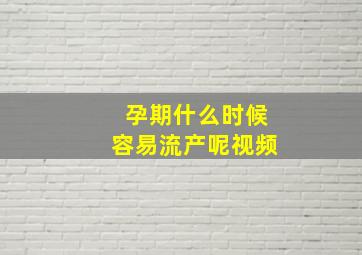 孕期什么时候
容易流产呢视频